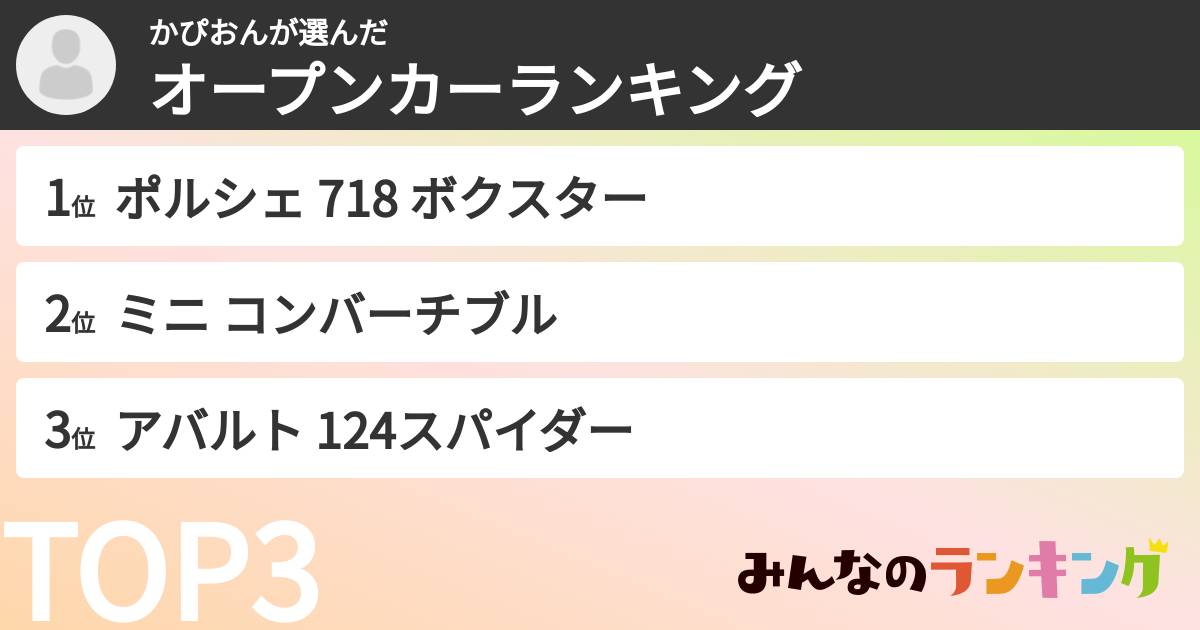 かぴおんが選んだ
オープンカーランキング

1位 ポルシェ 718 ボクスター

2位 ミニ コンバーチブル

3位 アバルト 124スパイダー

TOP3

みんなのランキング